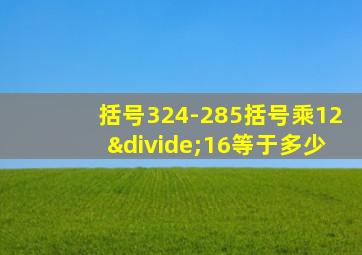 括号324-285括号乘12&divide;16等于多少